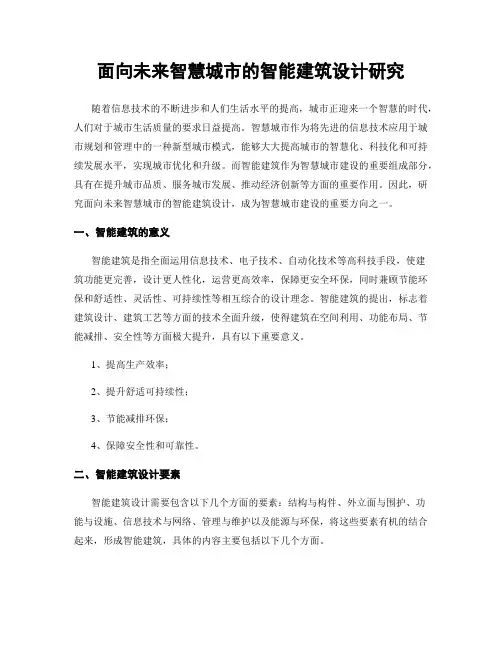 面向未来智慧城市的智能建筑设计研究

随着信息技术的不断进步和人们生活水平的提高，城市正迎来一个智慧的时代，人们对于城市生活质量的要求日益提高。智慧城市作为将先进的信息技术应用于城市规划和管理中的一种新型城市模式，能够大大提高城市的智慧化、科技化和可持续发展水平，实现城市优化和升级。而智能建筑作为智慧城市建设的重要组成部分，具有在提升城市品质、服务城市发展、推动经济创新等方面的重要作用。因此，研究面向未来智慧城市的智能建筑设计，成为智慧城市建设的重要方向之一。

一、智能建筑的意义

智能建筑是指全面运用信息技术、电子技术、自动化技术等高科技手段，使建筑功能更完善，设计更人性化，运营更高效率，保障更安全环保，同时兼顾节能环保和舒适性、灵活性、可持续性等相互综合的设计理念。智能建筑的提出，标志着建筑设计、建筑工艺等方面的技术全面升级，使得建筑在空间利用、功能布局、节能减排、安全性等方面极大提升，具有以下重要意义。

1、提高生产效率；

2、提升舒适可持续性；

3、节能减排环保；

4、保障安全性和可靠性。

二、智能建筑设计要素

智能建筑设计需要包含以下几个方面的要素：结构与构件、外立面与围护、功能与设施、信息技术与网络、管理与维护以及能源与环保，将这些要素有机的结合起来，形成智能建筑，具体的内容主要包括以下几个方面。